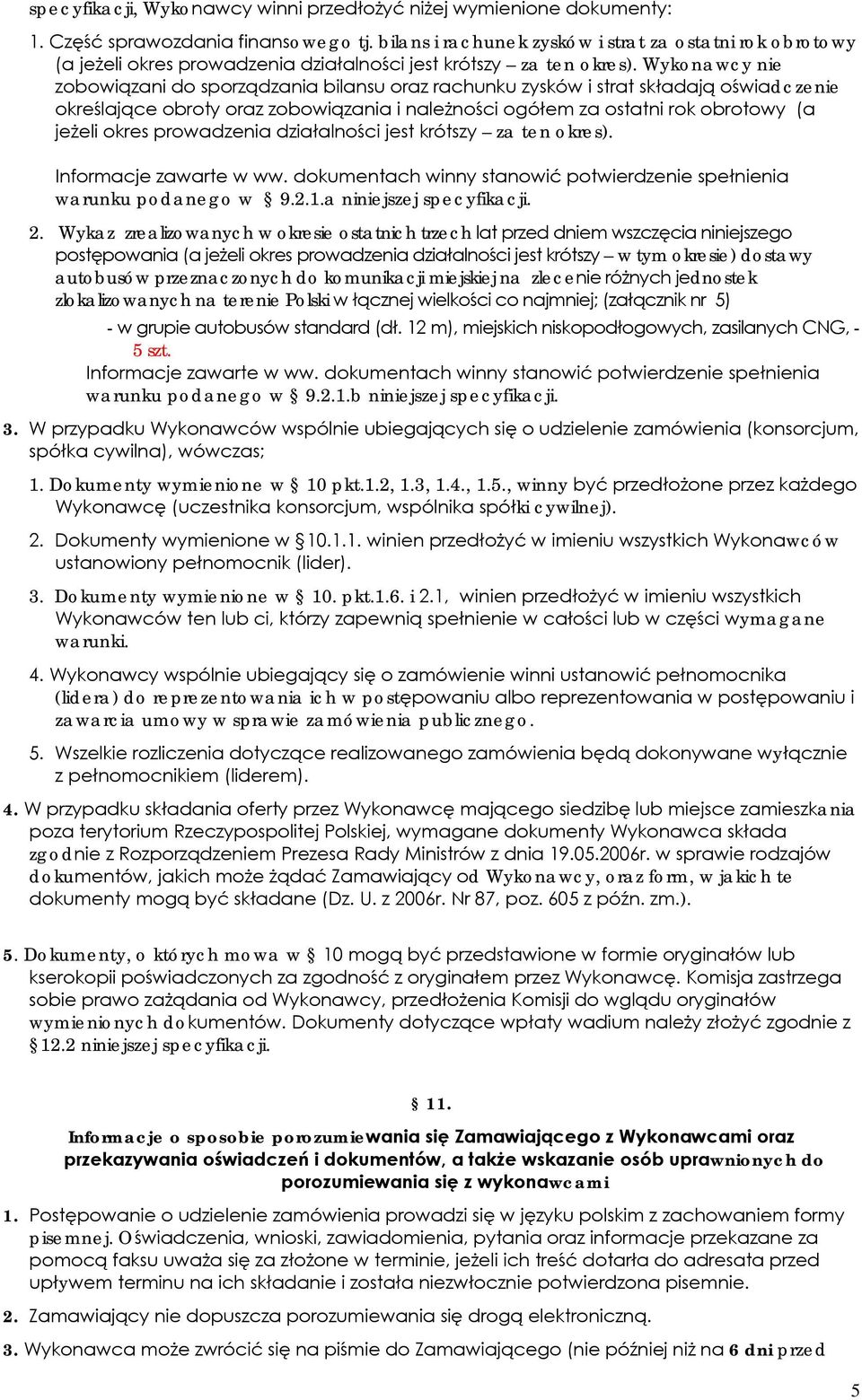 specyfikacji, Wykonawcy winni przedłożyć niżej wymienione dokumenty:

1. Część sprawozdania finansowego tj. bilans i rachunek zysków i strat za ostatni rok obrotowy (a jeżeli okres prowadzenia działalności jest krótszy – za ten okres). Wykonawcy nie zobowiązani do sporządzania bilansu oraz rachunku zysków i strat składają oświadczenie określające obroty oraz zobowiązania i należności ogółem za ostatni rok obrotowy (a jeżeli okres prowadzenia działalności jest krótszy – za ten okres).

Informacje zawarte w ww. dokumentach winny stanowić potwierdzenie spełnienia warunku podanego w § 9.2.1.a niniejszej specyfikacji.

2. Wykaz zrealizowanych w okresie ostatnich trzech lat przed dniem wszczęcia niniejszego postępowania (a jeżeli okres prowadzenia działalności jest krótszy – w tym okresie) dostawy autobusów przeznaczonych do komunikacji miejskiej na zlecenie różnych jednostek zlokalizowanych na terenie Polski w łącznej wielkości co najmniej; (załącznik nr 5)

- w grupie autobusów standard (dł. 12 m), miejskich niskopodłogowych, zasilanych CNG, - 5 szt.

Informacje zawarte w ww. dokumentach winny stanowić potwierdzenie spełnienia warunku podanego w § 9.2.1.b niniejszej specyfikacji.

3. W przypadku Wykonawców wspólnie ubiegających się o udzielenie zamówienia (konsorcjum, spółka cywilna), wówczas;

1. Dokumenty wymienione w § 10 pkt.1.2, 1.3, 1.4., 1.5., winny być przedłożone przez każdego Wykonawcę (uczestnika konsorcjum, wspólnika spółki cywilnej).

2. Dokumenty wymienione w § 10.1.1. winien przedłożyć w imieniu wszystkich Wykonawców ustanowiony pełnomocnik (lider).

3. Dokumenty wymienione w § 10. pkt.1.6. i 2.1, winien przedłożyć w imieniu wszystkich Wykonawców ten lub ci, którzy zapewnią spełnienie w całości lub w części wymagane warunki.

4. Wykonawcy wspólnie ubiegający się o zamówienie winni ustanowić pełnomocnika (lidera) do reprezentowania ich w postępowaniu albo reprezentowania w postępowaniu i zawarcia umowy w sprawie zamówienia publicznego.

5. Wszelkie rozliczenia dotyczące realizowanego zamówienia będą dokonywane wyłącznie z pełnomocnikiem (liderem).

4. W przypadku składania oferty przez Wykonawcę mającego siedzibę lub miejsce zamieszkania poza terytorium Rzeczypospolitej Polskiej, wymagane dokumenty Wykonawca składa zgodnie z Rozporządzeniem Prezesa Rady Ministrów z dnia 19.05.2006r. w sprawie rodzajów dokumentów, jakich może żądać Zamawiający od Wykonawcy, oraz form, w jakich te dokumenty mogą być składane (Dz. U. z 2006r. Nr 87, poz. 605 z późn. zm.).

5. Dokumenty, o których mowa w § 10 mogą być przedstawione w formie oryginałów lub kserokopii poświadczonych za zgodność z oryginałem przez Wykonawcę. Komisja zastrzega sobie prawo zażądania od Wykonawcy, przedłożenia Komisji do wglądu oryginałów wymienionych dokumentów. Dokumenty dotyczące wpłaty wadium należy złożyć zgodnie z § 12.2 niniejszej specyfikacji.

§ 11.

Informacje o sposobie porozumiewania się Zamawiającego z Wykonawcami oraz przekazywania oświadczeń i dokumentów, a także wskazanie osób uprawnionych do porozumiewania się z wykonawcami

1. Postępowanie o udzielenie zamówienia prowadzi się w języku polskim z zachowaniem formy pisemnej. Oświadczenia, wnioski, zawiadomienia, pytania oraz informacje przekazane za pomocą faksu uważa się za złożone w terminie, jeżeli ich treść dotarła do adresata przed upływem terminu na ich składanie i została niezwłocznie potwierdzona pisemnie.

2. Zamawiający nie dopuszcza porozumiewania się drogą elektroniczną.

3. Wykonawca może zwrócić się na piśmie do Zamawiającego (nie później niż na 6 dni przed

5